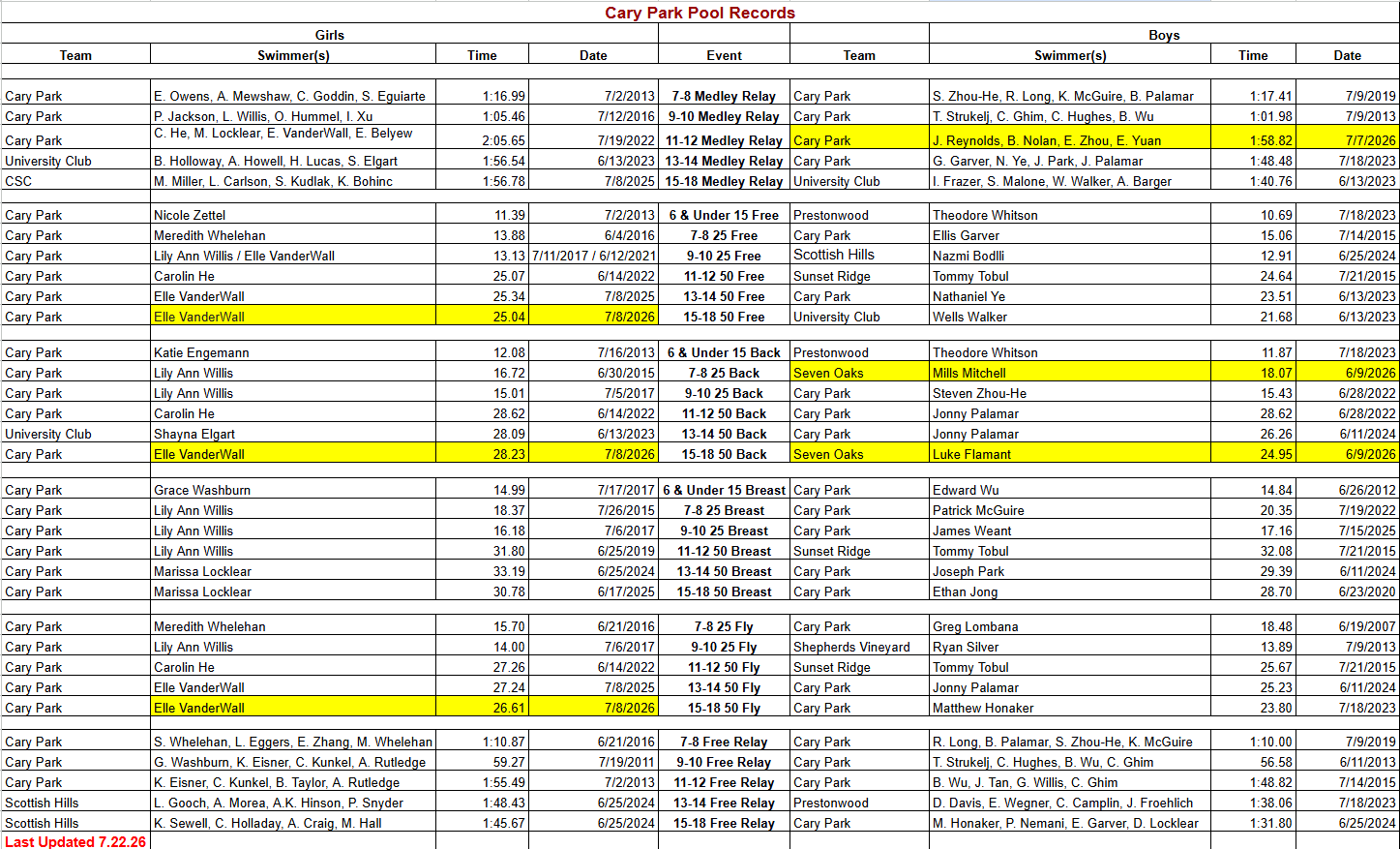 Cary Park Pool Records

| Girls | | | | | Boys | | | |
|---|---|---|---|---|---|---|---|---|
| Team | Swimmer(s) | Time | Date | Event | Team | Swimmer(s) | Time | Date |
| Cary Park | E. Owens, A. Mewshaw, C. Goddin, S. Eguiarte | 1:16.99 | 7/2/2013 | 7-8 Medley Relay | Cary Park | S. Zhou-He, R. Long, K. McGuire, B. Palamar | 1:17.41 | 7/9/2019 |
| Cary Park | P. Jackson, L. Willis, O. Hummel, I. Xu | 1:05.46 | 7/12/2016 | 9-10 Medley Relay | Cary Park | T. Strukelj, C. Ghim, C. Hughes, B. Wu | 1:01.98 | 7/9/2013 |
| Cary Park | C. He, M. Locklear, E. VanderWall, E. Belyew | 2:05.65 | 7/19/2022 | 11-12 Medley Relay | Cary Park | J. Reynolds, B. Nolan, E. Zhou, E. Yuan | 1:58.82 | 7/7/2026 |
| University Club | B. Holloway, A. Howell, H. Lucas, S. Elgart | 1:56.54 | 6/13/2023 | 13-14 Medley Relay | Cary Park | G. Garver, N. Ye, J. Park, J. Palamar | 1:48.48 | 7/18/2023 |
| CSC | M. Miller, L. Carlson, S. Kudlak, K. Bohinc | 1:56.78 | 7/8/2025 | 15-18 Medley Relay | University Club | I. Frazer, S. Malone, W. Walker, A. Barger | 1:40.76 | 6/13/2023 |
| Cary Park | Nicole Zettel | 11.39 | 7/2/2013 | 6 & Under 15 Free | Prestonwood | Theodore Whitson | 10.69 | 7/18/2023 |
| Cary Park | Meredith Whelehan | 13.88 | 6/4/2016 | 7-8 25 Free | Cary Park | Ellis Garver | 15.06 | 7/14/2015 |
| Cary Park | Lily Ann Willis / Elle VanderWall | 13.13 | 7/11/2017 / 6/12/2021 | 9-10 25 Free | Scottish Hills | Nazmi Bodlli | 12.91 | 6/25/2024 |
| Cary Park | Carolin He | 25.07 | 6/14/2022 | 11-12 50 Free | Sunset Ridge | Tommy Tobul | 24.64 | 7/21/2015 |
| Cary Park | Elle VanderWall | 25.34 | 7/8/2025 | 13-14 50 Free | Cary Park | Nathaniel Ye | 23.51 | 6/13/2023 |
| Cary Park | Elle VanderWall | 25.04 | 7/8/2026 | 15-18 50 Free | University Club | Wells Walker | 21.68 | 6/13/2023 |
| Cary Park | Katie Engemann | 12.08 | 7/16/2013 | 6 & Under 15 Back | Prestonwood | Theodore Whitson | 11.87 | 7/18/2023 |
| Cary Park | Lily Ann Willis | 16.72 | 6/30/2015 | 7-8 25 Back | Seven Oaks | Mills Mitchell | 18.07 | 6/9/2026 |
| Cary Park | Lily Ann Willis | 15.01 | 7/5/2017 | 9-10 25 Back | Cary Park | Steven Zhou-He | 15.43 | 6/28/2022 |
| Cary Park | Carolin He | 28.62 | 6/14/2022 | 11-12 50 Back | Cary Park | Jonny Palamar | 28.62 | 6/28/2022 |
| University Club | Shayna Elgart | 28.09 | 6/13/2023 | 13-14 50 Back | Cary Park | Jonny Palamar | 26.26 | 6/11/2024 |
| Cary Park | Elle VanderWall | 28.23 | 7/8/2026 | 15-18 50 Back | Seven Oaks | Luke Flamant | 24.95 | 6/9/2026 |
| Cary Park | Grace Washburn | 14.99 | 7/17/2017 | 6 & Under 15 Breast | Cary Park | Edward Wu | 14.84 | 6/26/2012 |
| Cary Park | Lily Ann Willis | 18.37 | 7/26/2015 | 7-8 25 Breast | Cary Park | Patrick McGuire | 20.35 | 7/19/2022 |
| Cary Park | Lily Ann Willis | 16.18 | 7/6/2017 | 9-10 25 Breast | Cary Park | James Weant | 17.16 | 7/15/2025 |
| Cary Park | Lily Ann Willis | 31.80 | 6/25/2019 | 11-12 50 Breast | Sunset Ridge | Tommy Tobul | 32.08 | 7/21/2015 |
| Cary Park | Marissa Locklear | 33.19 | 6/25/2024 | 13-14 50 Breast | Cary Park | Joseph Park | 29.39 | 6/11/2024 |
| Cary Park | Marissa Locklear | 30.78 | 6/17/2025 | 15-18 50 Breast | Cary Park | Ethan Jong | 28.70 | 6/23/2020 |
| Cary Park | Meredith Whelehan | 15.70 | 6/21/2016 | 7-8 25 Fly | Cary Park | Greg Lombana | 18.48 | 6/19/2007 |
| Cary Park | Lily Ann Willis | 14.00 | 7/6/2017 | 9-10 25 Fly | Shepherds Vineyard | Ryan Silver | 13.89 | 7/9/2013 |
| Cary Park | Carolin He | 27.26 | 6/14/2022 | 11-12 50 Fly | Sunset Ridge | Tommy Tobul | 25.67 | 7/21/2015 |
| Cary Park | Elle VanderWall | 27.24 | 7/8/2025 | 13-14 50 Fly | Cary Park | Jonny Palamar | 25.23 | 6/11/2024 |
| Cary Park | Elle VanderWall | 26.61 | 7/8/2026 | 15-18 50 Fly | Cary Park | Matthew Honaker | 23.80 | 7/18/2023 |
| Cary Park | S. Whelehan, L. Eggers, E. Zhang, M. Whelehan | 1:10.87 | 6/21/2016 | 7-8 Free Relay | Cary Park | R. Long, B. Palamar, S. Zhou-He, K. McGuire | 1:10.00 | 7/9/2019 |
| Cary Park | G. Washburn, K. Eisner, C. Kunkel, A. Rutledge | 59.27 | 7/19/2011 | 9-10 Free Relay | Cary Park | T. Strukelj, C. Hughes, B. Wu, C. Ghim | 56.58 | 6/11/2013 |
| Cary Park | K. Eisner, C. Kunkel, B. Taylor, A. Rutledge | 1:55.49 | 7/2/2013 | 11-12 Free Relay | Cary Park | B. Wu, J. Tan, G. Willis, C. Ghim | 1:48.82 | 7/14/2015 |
| Scottish Hills | L. Gooch, A. Morea, A.K. Hinson, P. Snyder | 1:48.43 | 6/25/2024 | 13-14 Free Relay | Prestonwood | D. Davis, E. Wegner, C. Camplin, J. Froehlich | 1:38.06 | 7/18/2023 |
| Scottish Hills | K. Sewell, C. Holladay, A. Craig, M. Hall | 1:45.67 | 6/25/2024 | 15-18 Free Relay | Cary Park | M. Honaker, P. Nemani, E. Garver, D. Locklear | 1:31.80 | 6/25/2024 |

Last Updated 7.22.26